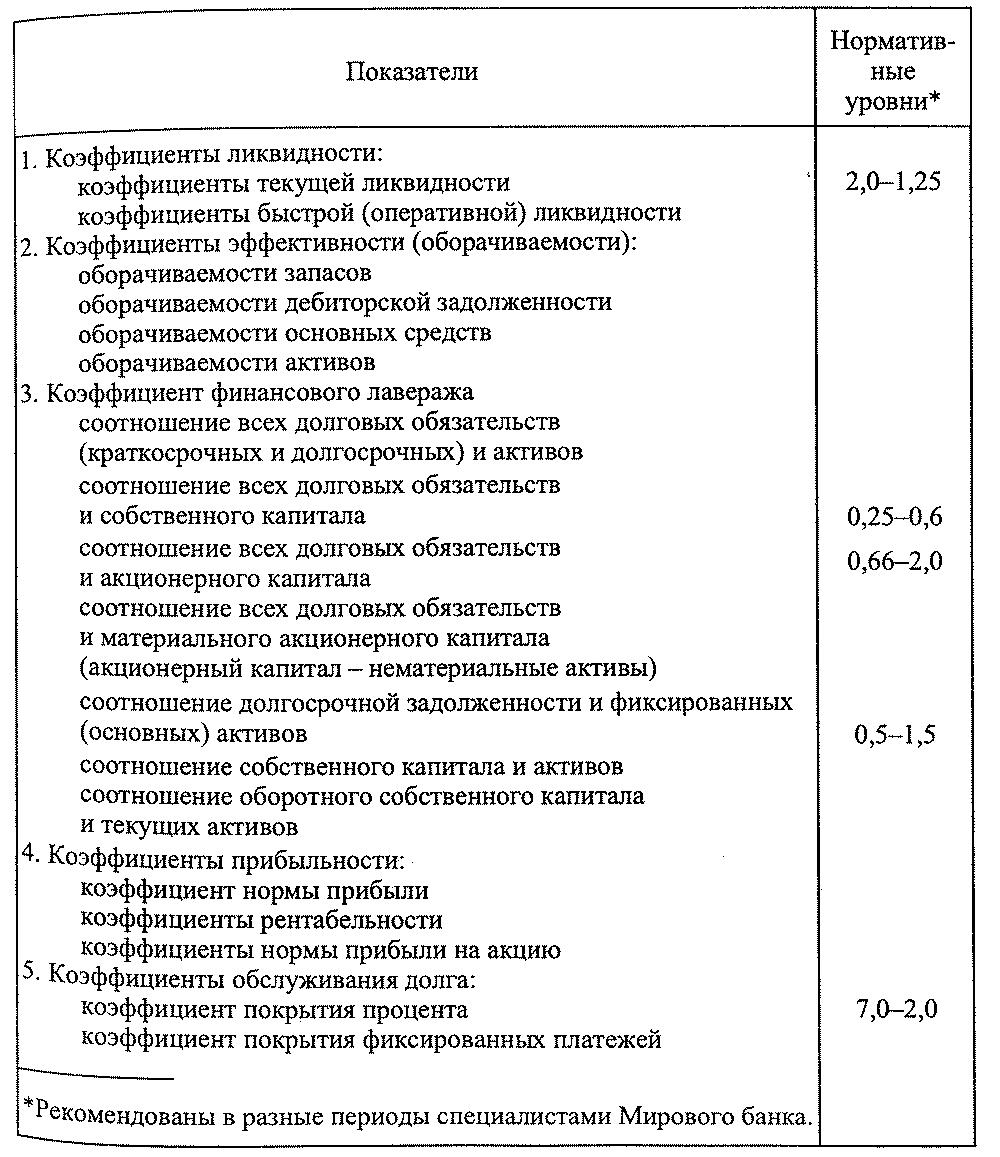 | Показатели | Нормативные уровни* |
|---|---|
| 1. Коэффициенты ликвидности: | |
| коэффициенты текущей ликвидности | 2,0–1,25 |
| коэффициенты быстрой (оперативной) ликвидности | |
| 2. Коэффициенты эффективности (оборачиваемости): | |
| оборачиваемости запасов | |
| оборачиваемости дебиторской задолженности | |
| оборачиваемости основных средств | |
| оборачиваемости активов | |
| 3. Коэффициент финансового лавеража | |
| соотношение всех долговых обязательств (краткосрочных и долгосрочных) и активов | |
| соотношение всех долговых обязательств и собственного капитала | 0,25–0,6 |
| соотношение всех долговых обязательств и акционерного капитала | 0,66–2,0 |
| соотношение всех долговых обязательств и материального акционерного капитала (акционерный капитал – нематериальные активы) | |
| соотношение долгосрочной задолженности и фиксированных (основных) активов | 0,5–1,5 |
| соотношение собственного капитала и активов | |
| соотношение оборотного собственного капитала и текущих активов | |
| 4. Коэффициенты прибыльности: | |
| коэффициент нормы прибыли | |
| коэффициенты рентабельности | |
| коэффициенты нормы прибыли на акцию | |
| 5. Коэффициенты обслуживания долга: | |
| коэффициент покрытия процента | 7,0–2,0 |
| коэффициент покрытия фиксированных платежей | |

*Рекомендованы в разные периоды специалистами Мирового банка.